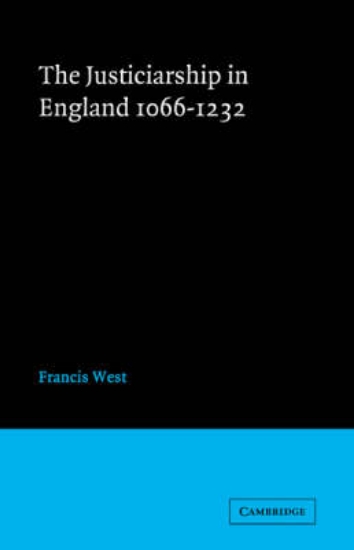 The Justiciarship in England 1066-1232

Francis West

CAMBRIDGE